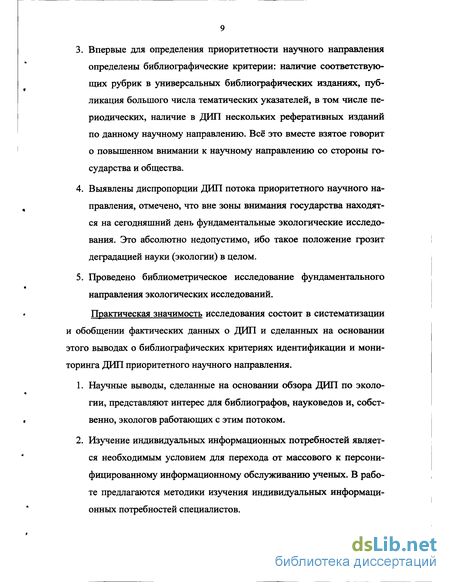 9

3. Впервые для определения приоритетности научного направления определены библиографические критерии: наличие соответствующих рубрик в универсальных библиографических изданиях, публикация большого числа тематических указателей, в том числе периодических, наличие в ДИП нескольких реферативных изданий по данному научному направлению. Всё это вместе взятое говорит о повышенном внимании к научному направлению со стороны государства и общества.

4. Выявлены диспропорции ДИП потока приоритетного научного направления, отмечено, что вне зоны внимания государства находятся на сегодняшний день фундаментальные экологические исследования. Это абсолютно недопустимо, ибо такое положение грозит деградацией науки (экологии) в целом.

5. Проведено библиометрическое исследование фундаментального направления экологических исследований.

Практическая значимость исследования состоит в систематизации и обобщении фактических данных о ДИП и сделанных на основании этого выводах о библиографических критериях идентификации и мониторинга ДИП приоритетного научного направления.

1. Научные выводы, сделанные на основании обзора ДИП по экологии, представляют интерес для библиографов, науковедов и, собственно, экологов работающих с этим потоком.

2. Изучение индивидуальных информационных потребностей является необходимым условием для перехода от массового к персонифицированному информационному обслуживанию ученых. В работе предлагаются методики изучения индивидуальных информационных потребностей специалистов.

dsLib.net
библиотека диссертаций